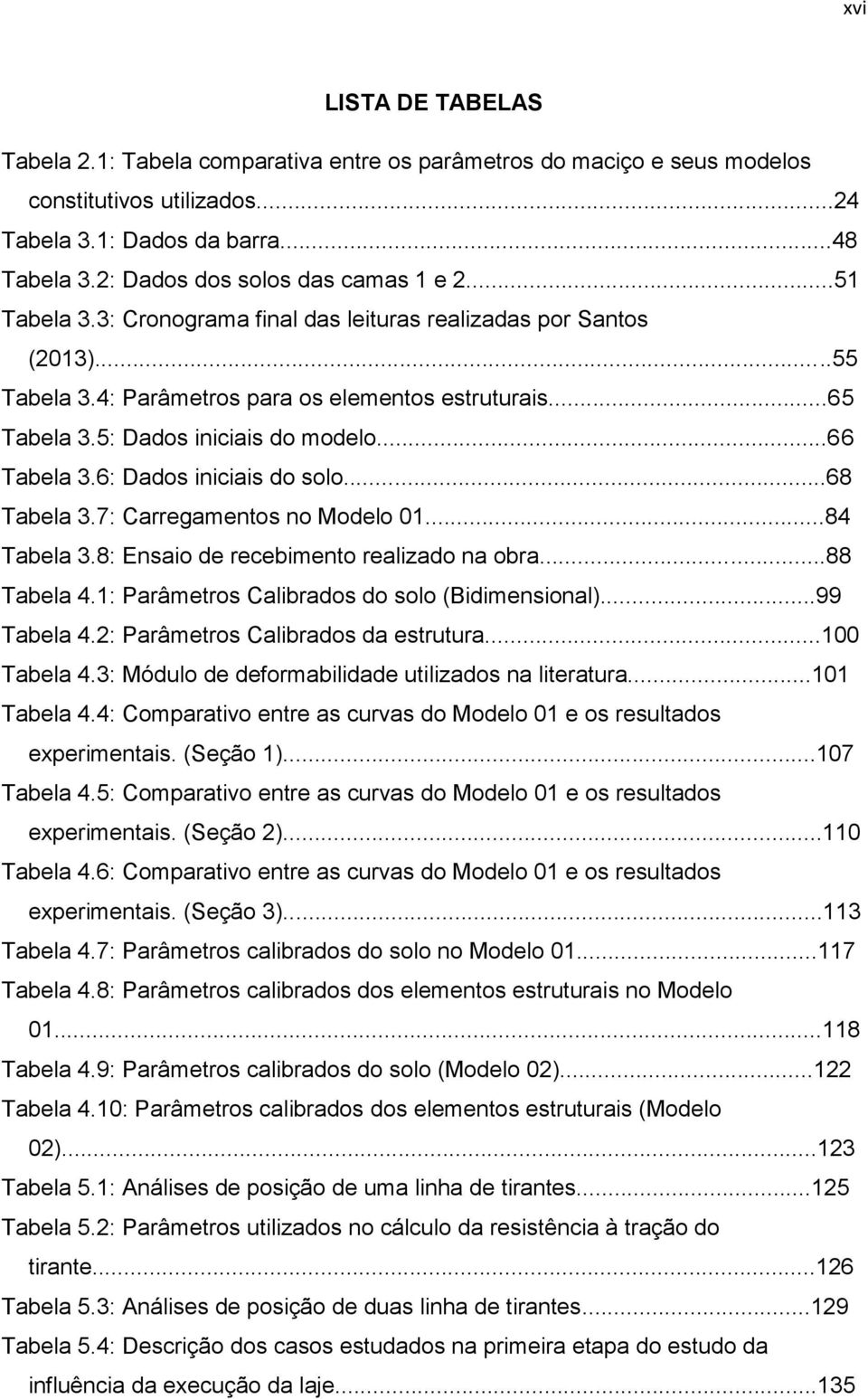 xvi

LISTA DE TABELAS

Tabela 2.1: Tabela comparativa entre os parâmetros do maciço e seus modelos constitutivos utilizados...24
Tabela 3.1: Dados da barra...48
Tabela 3.2: Dados dos solos das camas 1 e 2...51
Tabela 3.3: Cronograma final das leituras realizadas por Santos (2013)...55
Tabela 3.4: Parâmetros para os elementos estruturais...65
Tabela 3.5: Dados iniciais do modelo...66
Tabela 3.6: Dados iniciais do solo...68
Tabela 3.7: Carregamentos no Modelo 01...84
Tabela 3.8: Ensaio de recebimento realizado na obra...88
Tabela 4.1: Parâmetros Calibrados do solo (Bidimensional)...99
Tabela 4.2: Parâmetros Calibrados da estrutura...100
Tabela 4.3: Módulo de deformabilidade utilizados na literatura...101
Tabela 4.4: Comparativo entre as curvas do Modelo 01 e os resultados experimentais. (Seção 1)...107
Tabela 4.5: Comparativo entre as curvas do Modelo 01 e os resultados experimentais. (Seção 2)...110
Tabela 4.6: Comparativo entre as curvas do Modelo 01 e os resultados experimentais. (Seção 3)...113
Tabela 4.7: Parâmetros calibrados do solo no Modelo 01...117
Tabela 4.8: Parâmetros calibrados dos elementos estruturais no Modelo 01...118
Tabela 4.9: Parâmetros calibrados do solo (Modelo 02)...122
Tabela 4.10: Parâmetros calibrados dos elementos estruturais (Modelo 02)...123
Tabela 5.1: Análises de posição de uma linha de tirantes...125
Tabela 5.2: Parâmetros utilizados no cálculo da resistência à tração do tirante...126
Tabela 5.3: Análises de posição de duas linha de tirantes...129
Tabela 5.4: Descrição dos casos estudados na primeira etapa do estudo da influência da execução da laje...135